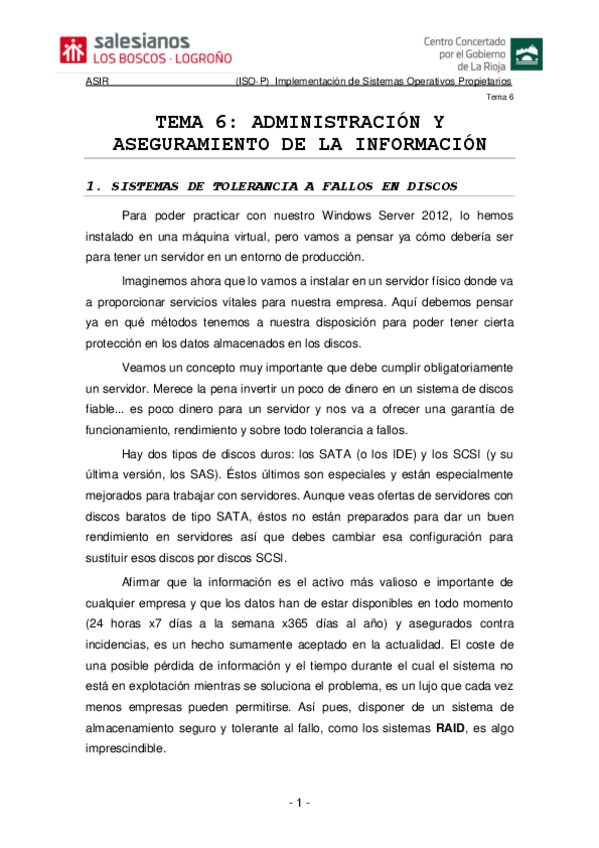 salesianos
LOS BOSCOS · LOGROÑO

Centro Concertado por el Gobierno de La Rioja

ASIR (ISO-P) Implementación de Sistemas Operativos Propietarios

Tema 6

TEMA 6: ADMINISTRACIÓN Y ASEGURAMIENTO DE LA INFORMACIÓN

1. SISTEMAS DE TOLERANCIA A FALLOS EN DISCOS

Para poder practicar con nuestro Windows Server 2012, lo hemos instalado en una máquina virtual, pero vamos a pensar ya cómo debería ser para tener un servidor en un entorno de producción.

Imaginemos ahora que lo vamos a instalar en un servidor físico donde va a proporcionar servicios vitales para nuestra empresa. Aquí debemos pensar ya en qué métodos tenemos a nuestra disposición para poder tener cierta protección en los datos almacenados en los discos.

Veamos un concepto muy importante que debe cumplir obligatoriamente un servidor. Merece la pena invertir un poco de dinero en un sistema de discos fiable... es poco dinero para un servidor y nos va a ofrecer una garantía de funcionamiento, rendimiento y sobre todo tolerancia a fallos.

Hay dos tipos de discos duros: los SATA (o los IDE) y los SCSI (y su última versión, los SAS). Éstos últimos son especiales y están especialmente mejorados para trabajar con servidores. Aunque veas ofertas de servidores con discos baratos de tipo SATA, éstos no están preparados para dar un buen rendimiento en servidores así que debes cambiar esa configuración para sustituir esos discos por discos SCSI.

Afirmar que la información es el activo más valioso e importante de cualquier empresa y que los datos han de estar disponibles en todo momento (24 horas x7 días a la semana x365 días al año) y asegurados contra incidencias, es un hecho sumamente aceptado en la actualidad. El coste de una posible pérdida de información y el tiempo durante el cual el sistema no está en explotación mientras se soluciona el problema, es un lujo que cada vez menos empresas pueden permitirse. Así pues, disponer de un sistema de almacenamiento seguro y tolerante al fallo, como los sistemas RAID, es algo imprescindible.

- 1 -